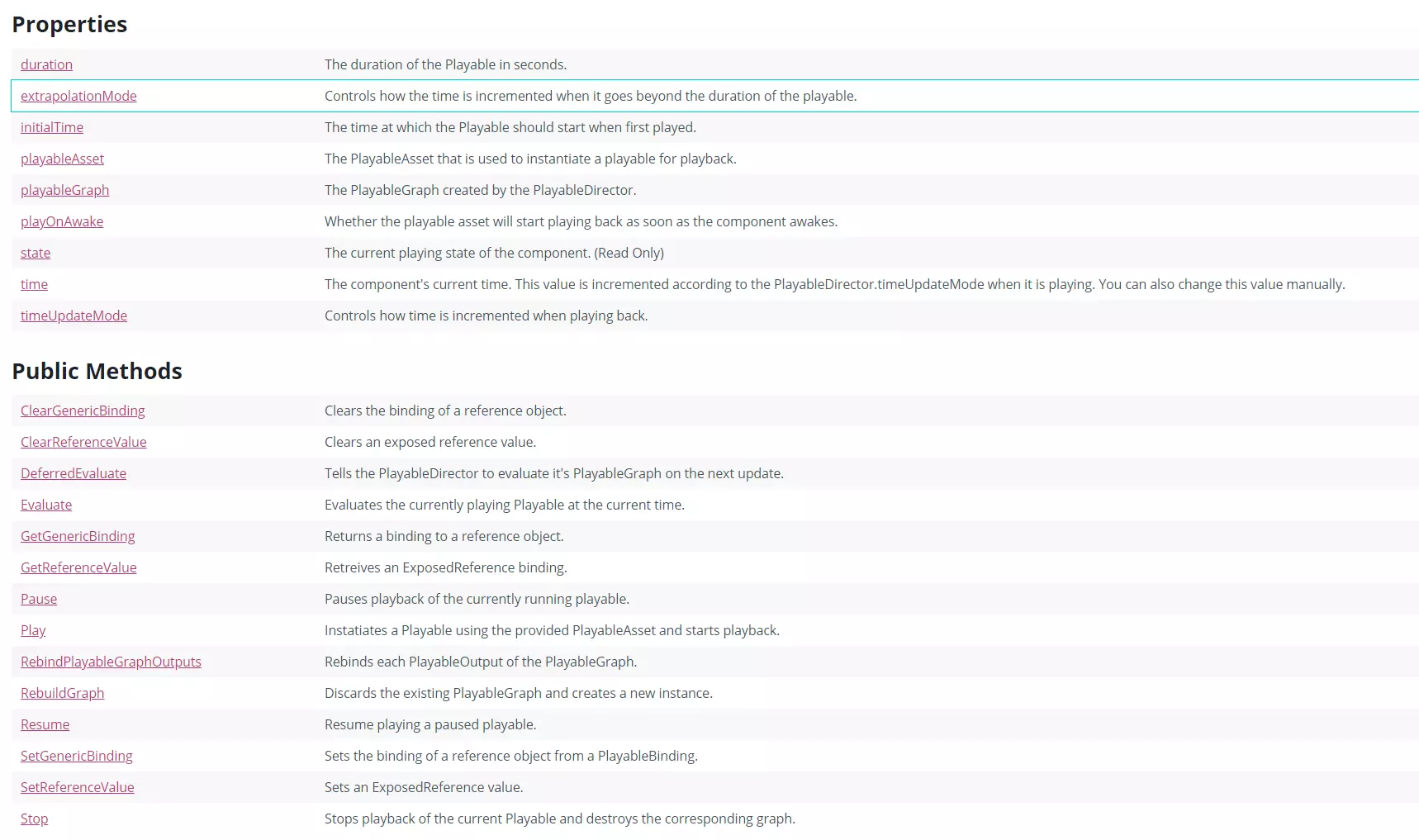 Properties

| | |
|---|---|
| duration | The duration of the Playable in seconds. |
| extrapolationMode | Controls how the time is incremented when it goes beyond the duration of the playable. |
| initialTime | The time at which the Playable should start when first played. |
| playableAsset | The PlayableAsset that is used to instantiate a playable for playback. |
| playableGraph | The PlayableGraph created by the PlayableDirector. |
| playOnAwake | Whether the playable asset will start playing back as soon as the component awakes. |
| state | The current playing state of the component. (Read Only) |
| time | The component's current time. This value is incremented according to the PlayableDirector.timeUpdateMode when it is playing. You can also change this value manually. |
| timeUpdateMode | Controls how time is incremented when playing back. |

Public Methods

| | |
|---|---|
| ClearGenericBinding | Clears the binding of a reference object. |
| ClearReferenceValue | Clears an exposed reference value. |
| DeferredEvaluate | Tells the PlayableDirector to evaluate it's PlayableGraph on the next update. |
| Evaluate | Evaluates the currently playing Playable at the current time. |
| GetGenericBinding | Returns a binding to a reference object. |
| GetReferenceValue | Retreives an ExposedReference binding. |
| Pause | Pauses playback of the currently running playable. |
| Play | Instatiates a Playable using the provided PlayableAsset and starts playback. |
| RebindPlayableGraphOutputs | Rebinds each PlayableOutput of the PlayableGraph. |
| RebuildGraph | Discards the existing PlayableGraph and creates a new instance. |
| Resume | Resume playing a paused playable. |
| SetGenericBinding | Sets the binding of a reference object from a PlayableBinding. |
| SetReferenceValue | Sets an ExposedReference value. |
| Stop | Stops playback of the current Playable and destroys the corresponding graph. |